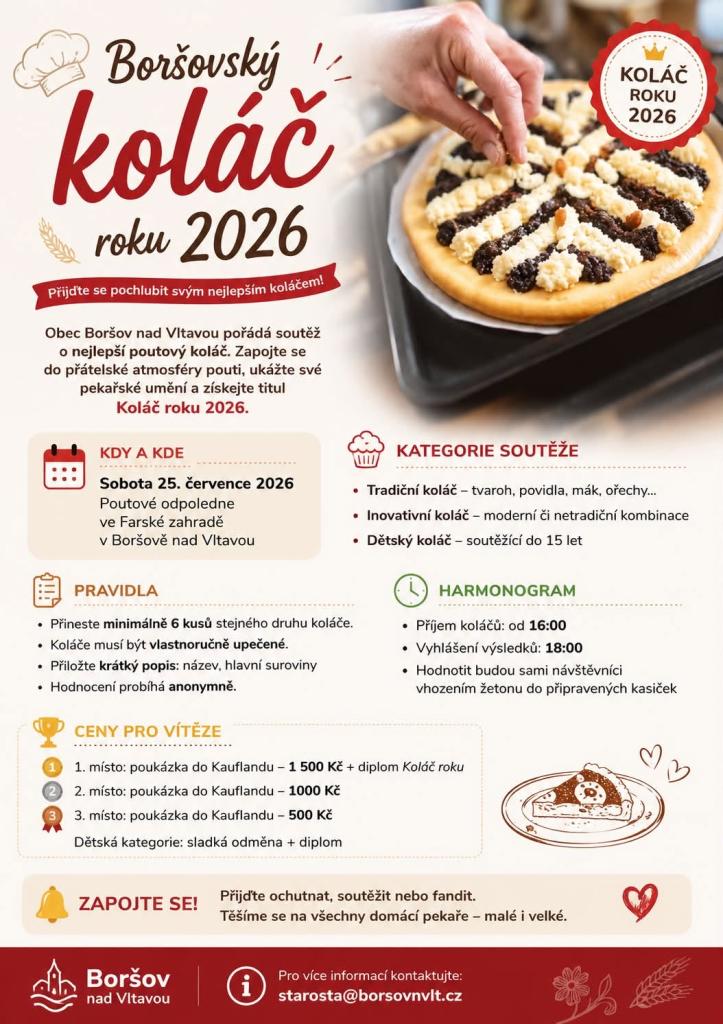 Boršovský koláč roku 2026

KOLÁČ ROKU 2026

Přijďte se pochlubit svým nejlepším koláčem!

Obec Boršov nad Vltavou pořádá soutěž o nejlepší poutový koláč. Zapojte se do přátelské atmosféry pouti, ukážte své pekařské umění a získejte titul Koláč roku 2026.

KDY A KDE

Sobota 25. července 2026
Poutové odpoledne
ve Farské zahradě
v Boršově nad Vltavou

KATEGORIE SOUTĚŽE

• Tradiční koláč – tvaroh, povidla, mák, ořechy...
• Inovativní koláč – moderní či netradiční kombinace
• Dětský koláč – soutěžící do 15 let

PRAVIDLA

• Přineste minimálně 6 kusů stejného druhu koláče.
• Koláče musí být vlastnoručně upečené.
• Přiložte krátký popis: název, hlavní suroviny
• Hodnocení probíhá anonymně.

HARMONOGRAM

• Příjem koláčů: od 16:00
• Vyhlášení výsledků: 18:00
• Hodnotit budou sami návštěvníci vhozením žetonu do připravených kasiček

CENY PRO VÍTĚZE

1 1. místo: poukázka do Kauflandu – 1 500 Kč + diplom Koláč roku
2 2. místo: poukázka do Kauflandu – 1000 Kč
3 3. místo: poukázka do Kauflandu – 500 Kč
Dětská kategorie: sladká odměna + diplom

ZAPOJTE SE!

Přijďte ochutnat, soutěžit nebo fandit.
Těšíme se na všechny domácí pekaře – malé i velké.

Boršov nad Vltavou

Pro více informací kontaktujte:
starosta@borsovnvlt.cz